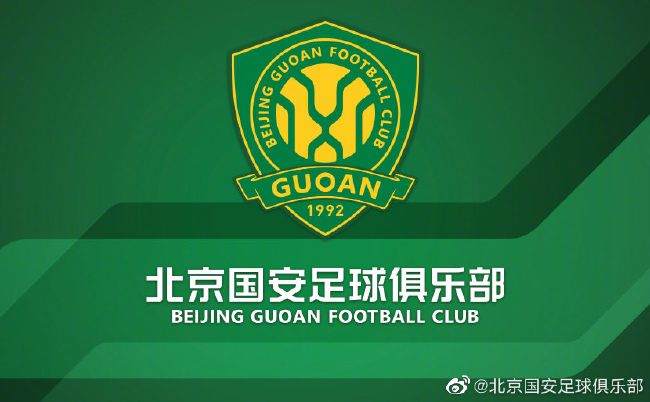 BEIJING GUOAN FOOTBALL CLUB

GUOAN

1992

北京国安足球俱乐部

BEIJING GUOAN FOOTBALL CLUB

@北京国安足球俱乐部